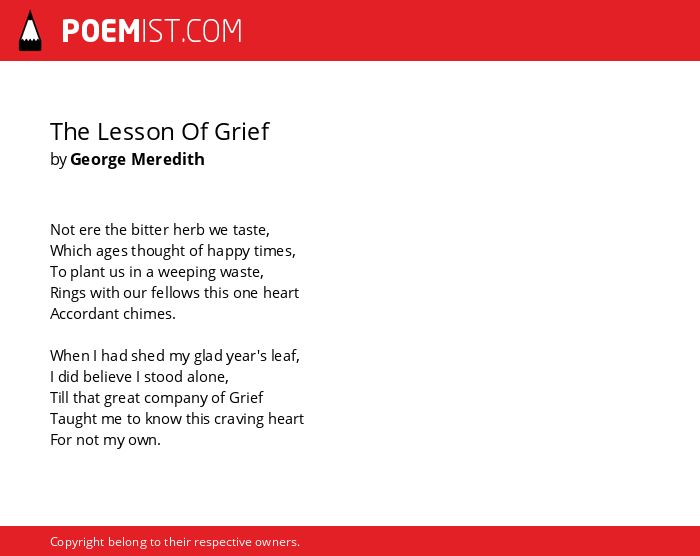 POEMIST.COM

The Lesson Of Grief
by George Meredith

Not ere the bitter herb we taste,
Which ages thought of happy times,
To plant us in a weeping waste,
Rings with our fellows this one heart
Accordant chimes.

When I had shed my glad year's leaf,
I did believe I stood alone,
Till that great company of Grief
Taught me to know this craving heart
For not my own.

Copyright belong to their respective owners.